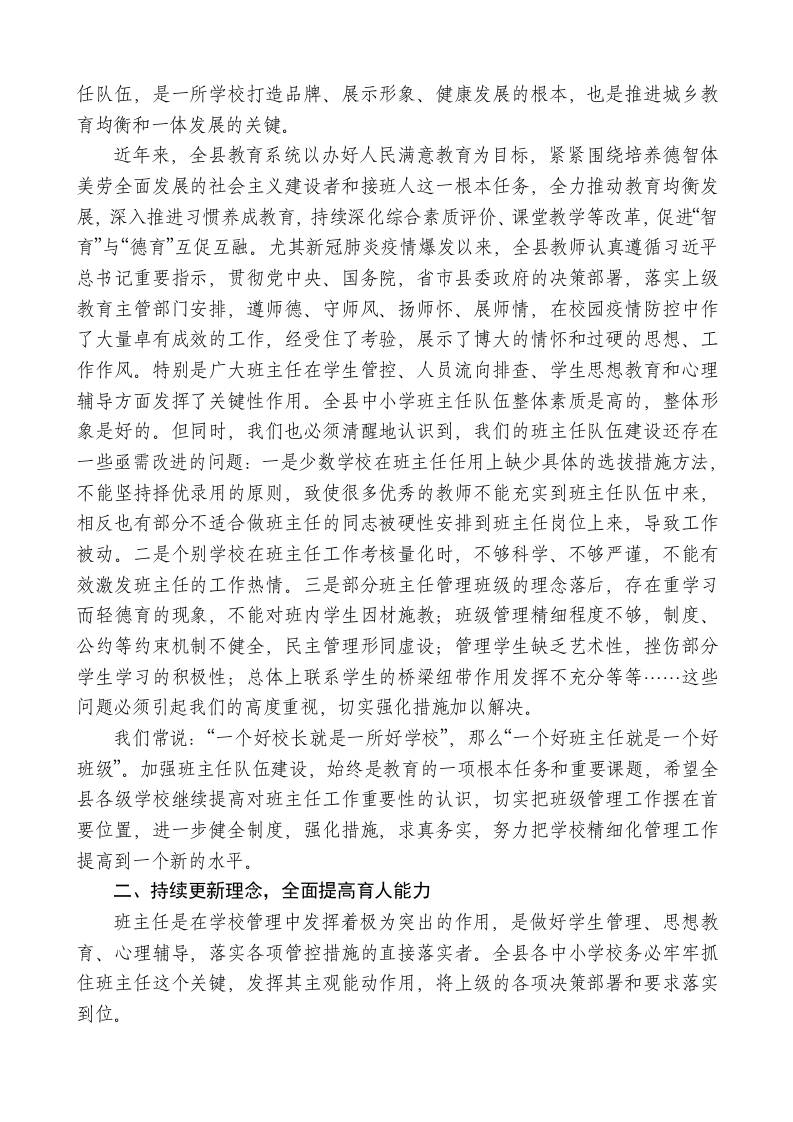 任队伍，是一所学校打造品牌、展示形象、健康发展的根本，也是推进城乡教育均衡和一体发展的关键。

近年来，全县教育系统以办好人民满意教育为目标，紧紧围绕培养德智体美劳全面发展的社会主义建设者和接班人这一根本任务，全力推动教育均衡发展，深入推进习惯养成教育，持续深化综合素质评价、课堂教学等改革，促进“智育”与“德育”互促互融。尤其新冠肺炎疫情爆发以来，全县教师认真遵循习近平总书记重要指示，贯彻党中央、国务院，省市县委政府的决策部署，落实上级教育主管部门安排，遵师德、守师风、扬师怀、展师情，在校园疫情防控中作了大量卓有成效的工作，经受住了考验，展示了博大的情怀和过硬的思想、工作作风。特别是广大班主任在学生管控、人员流向排查、学生思想教育和心理辅导方面发挥了关键性作用。全县中小学班主任队伍整体素质是高的，整体形象是好的。但同时，我们也必须清醒地认识到，我们的班主任队伍建设还存在一些亟需改进的问题：一是少数学校在班主任任用上缺少具体的选拔措施方法，不能坚持择优录用的原则，致使很多优秀的教师不能充实到班主任队伍中来，相反也有部分不适合做班主任的同志被硬性安排到班主任岗位上来，导致工作被动。二是个别学校在班主任工作考核量化时，不够科学、不够严谨，不能有效激发班主任的工作热情。三是部分班主任管理班级的理念落后，存在重学习而轻德育的现象，不能对班内学生因材施教；班级管理精细程度不够，制度、公约等约束机制不健全，民主管理形同虚设；管理学生缺乏艺术性，挫伤部分学生学习的积极性；总体上联系学生的桥梁纽带作用发挥不充分等等……这些问题必须引起我们的高度重视，切实强化措施加以解决。

我们常说：“一个好校长就是一所好学校”，那么“一个好班主任就是一个好班级”。加强班主任队伍建设，始终是教育的一项根本任务和重要课题，希望全县各级学校继续提高对班主任工作重要性的认识，切实把班级管理工作摆在首要位置，进一步健全制度，强化措施，求真务实，努力把学校精细化管理工作提高到一个新的水平。

二、持续更新理念，全面提高育人能力

班主任是在学校管理中发挥着极为突出的作用，是做好学生管理、思想教育、心理辅导，落实各项管控措施的直接落实者。全县各中小学校务必牢牢抓住班主任这个关键，发挥其主观能动作用，将上级的各项决策部署和要求落实到位。